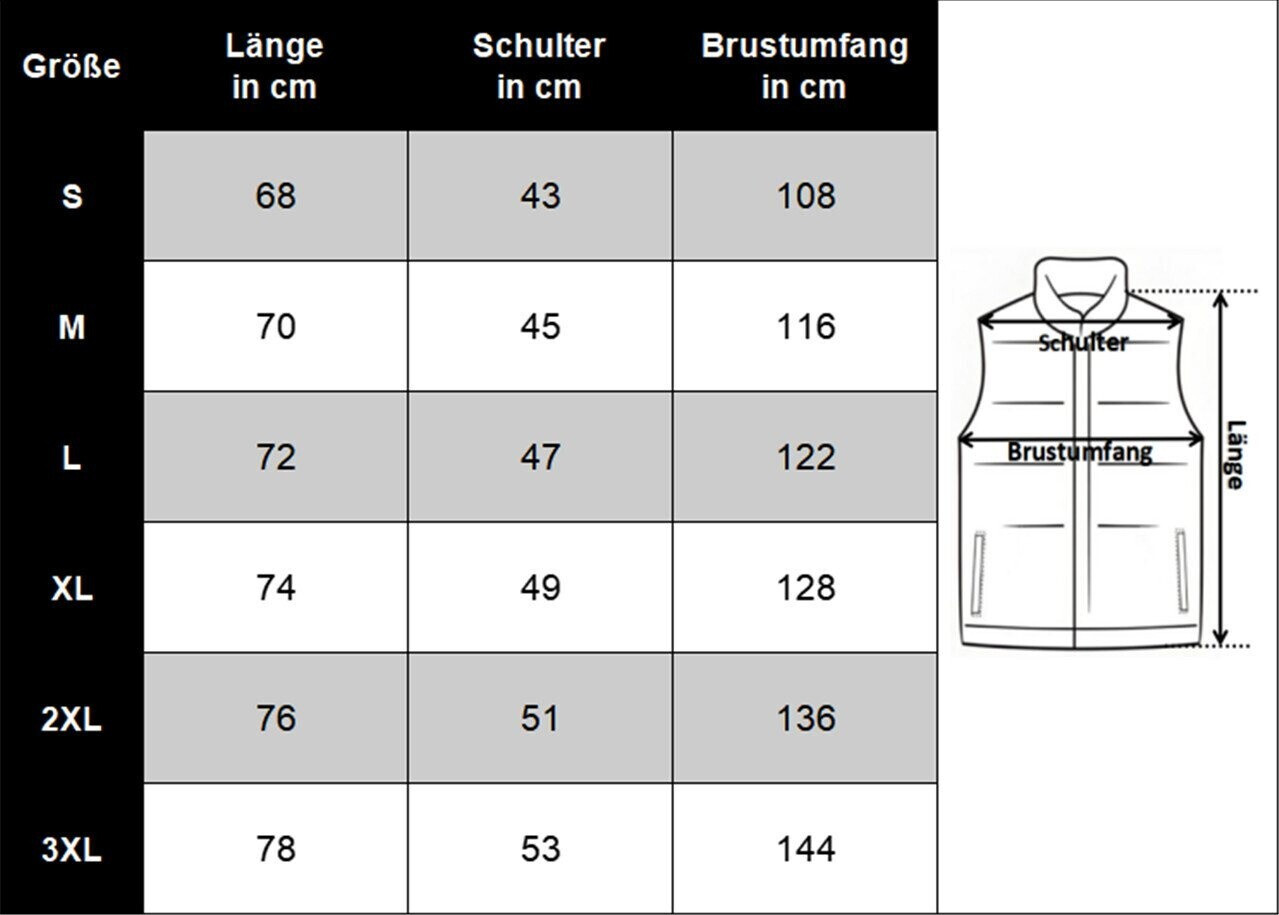 | Größe | Länge in cm | Schulter in cm | Brustumfang in cm |
|---|---|---|---|
| S | 68 | 43 | 108 |
| M | 70 | 45 | 116 |
| L | 72 | 47 | 122 |
| XL | 74 | 49 | 128 |
| 2XL | 76 | 51 | 136 |
| 3XL | 78 | 53 | 144 |

Schulter
Brustumfang
Länge